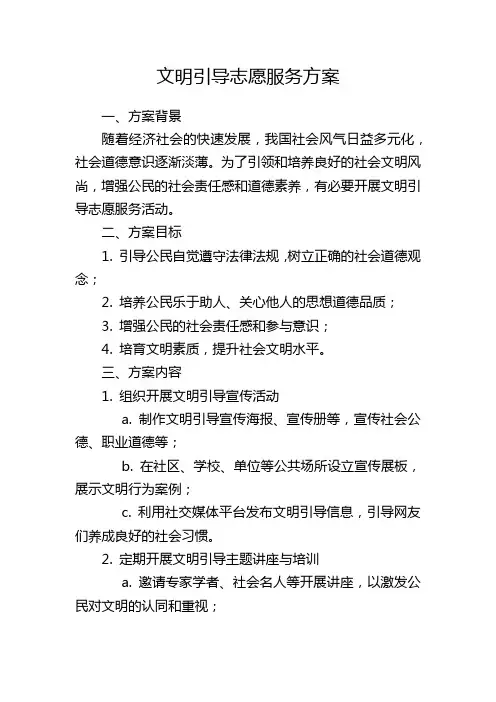 文明引导志愿服务方案

一、方案背景

随着经济社会的快速发展，我国社会风气日益多元化，社会道德意识逐渐淡薄。为了引领和培养良好的社会文明风尚，增强公民的社会责任感和道德素养，有必要开展文明引导志愿服务活动。

二、方案目标

1. 引导公民自觉遵守法律法规，树立正确的社会道德观念；

2. 培养公民乐于助人、关心他人的思想道德品质；

3. 增强公民的社会责任感和参与意识；

4. 培育文明素质，提升社会文明水平。

三、方案内容

1. 组织开展文明引导宣传活动

a. 制作文明引导宣传海报、宣传册等，宣传社会公德、职业道德等；

b. 在社区、学校、单位等公共场所设立宣传展板，展示文明行为案例；

c. 利用社交媒体平台发布文明引导信息，引导网友们养成良好的社会习惯。

2. 定期开展文明引导主题讲座与培训

a. 邀请专家学者、社会名人等开展讲座，以激发公民对文明的认同和重视；